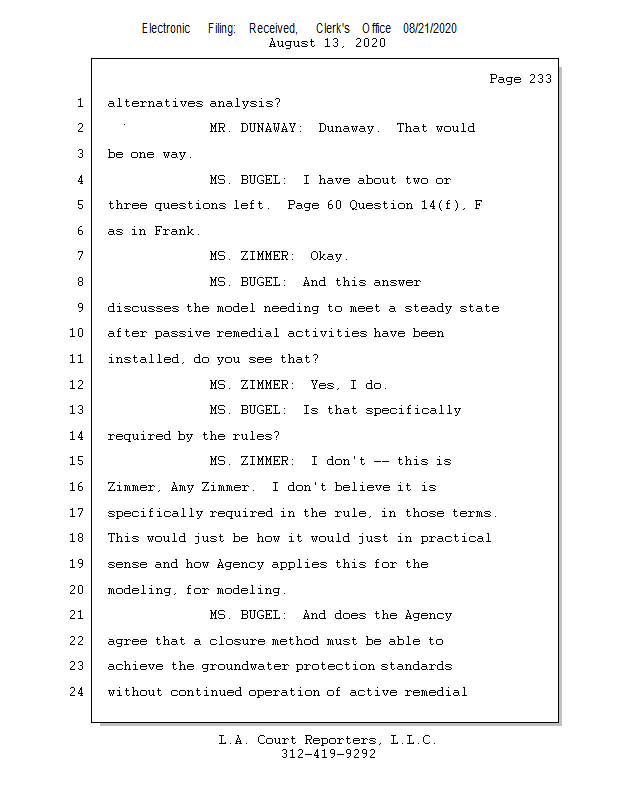 Electronic Filing: Received, Clerk's Office 08/21/2020
August 13, 2020

Page 233

1 alternatives analysis?
2 MR. DUNAWAY: Dunaway. That would
3 be one way.
4 MS. BUGEL: I have about two or
5 three questions left. Page 60 Question 14(f), F
6 as in Frank.
7 MS. ZIMMER: Okay.
8 MS. BUGEL: And this answer
9 discusses the model needing to meet a steady state
10 after passive remedial activities have been
11 installed, do you see that?
12 MS. ZIMMER: Yes, I do.
13 MS. BUGEL: Is that specifically
14 required by the rules?
15 MS. ZIMMER: I don't -- this is
16 Zimmer, Amy Zimmer. I don't believe it is
17 specifically required in the rule, in those terms.
18 This would just be how it would just in practical
19 sense and how Agency applies this for the
20 modeling, for modeling.
21 MS. BUGEL: And does the Agency
22 agree that a closure method must be able to
23 achieve the groundwater protection standards
24 without continued operation of active remedial

L.A. Court Reporters, L.L.C.
312-419-9292